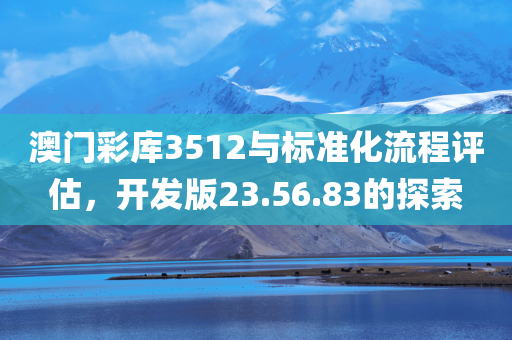 澳门彩库3512与标准化流程评估，开发版23.56.83的探索